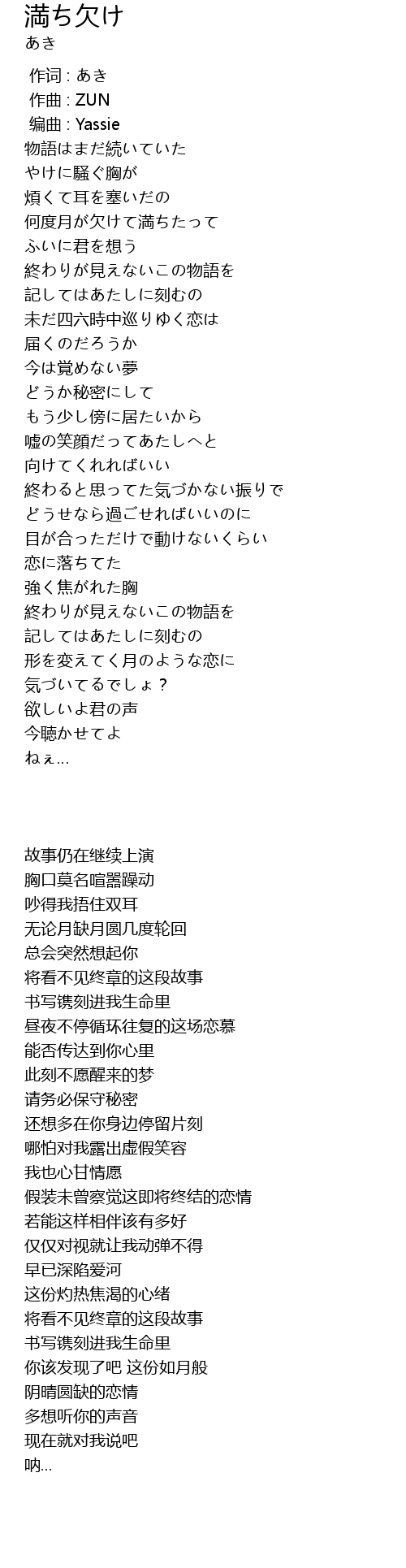 満ち欠け
あき

作词 : あき
作曲 : ZUN
编曲 : Yassie
物語はまだ続いていた
やけに騒ぐ胸が
煩くて耳を塞いだの
何度月が欠けて満ちたって
ふいに君を想う
終わりが見えないこの物語を
記してはあたしに刻むの
未だ四六時中巡りゆく恋は
届くのだろうか
今は覚めない夢
どうか秘密にして
もう少し傍に居たいから
嘘の笑顔だってあたしへと
向けてくれればいい
終わると思ってた気づかない振りで
どうせなら過ごせればいいのに
目が合っただけで動けないくらい
恋に落ちてた
強く焦がれた胸
終わりが見えないこの物語を
記してはあたしに刻むの
形を変えてく月のような恋に
気づいてるでしょ？
欲しいよ君の声
今聴かせてよ
ねぇ…

故事仍在继续上演
胸口莫名喧嚣躁动
吵得我捂住双耳
无论月缺月圆几度轮回
总会突然想起你
将看不见终章的这段故事
书写镌刻进我生命里
昼夜不停循环往复的这场恋慕
能否传达到你心里
此刻不愿醒来的梦
请务必保守秘密
还想多在你身边停留片刻
哪怕对我露出虚假笑容
我也心甘情愿
假装未曾察觉这即将终结的恋情
若能这样相伴该有多好
仅仅对视就让我动弹不得
早已深陷爱河
这份灼热焦渴的心绪
将看不见终章的这段故事
书写镌刻进我生命里
你该发现了吧 这份如月般
阴晴圆缺的恋情
多想听你的声音
现在就对我说吧
呐…